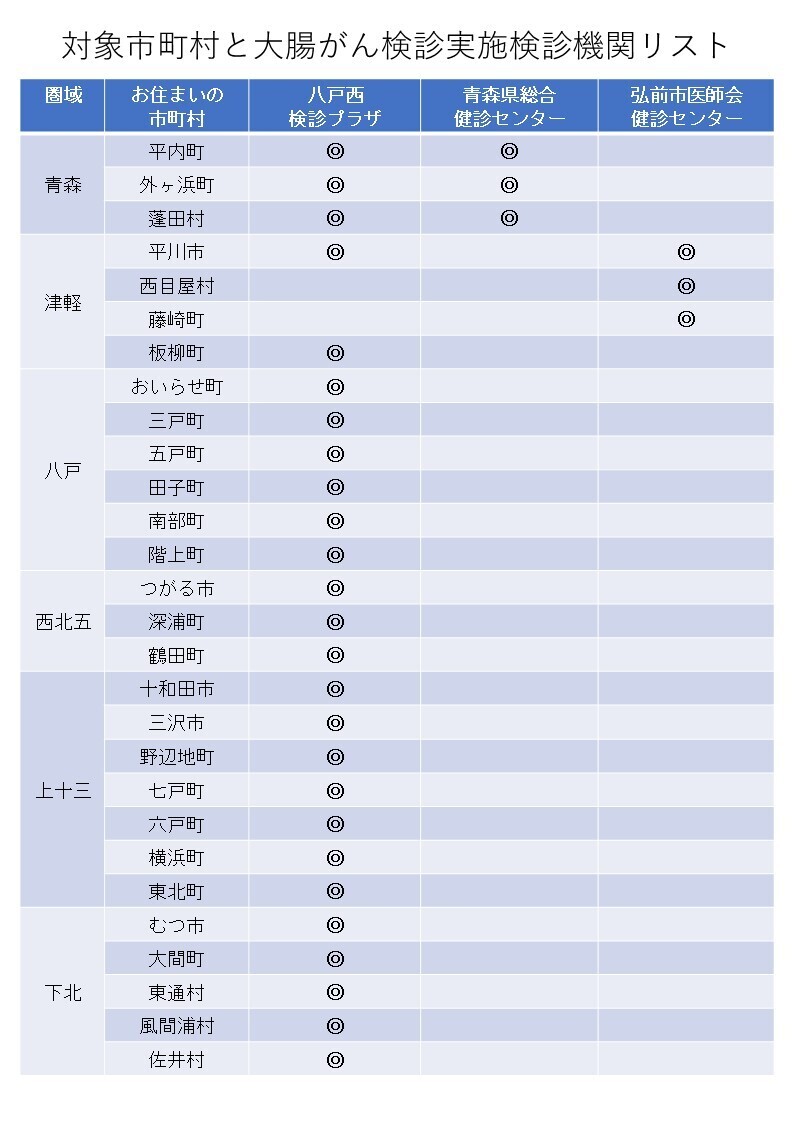 対象市町村と大腸がん検診実施検診機関リスト

| 圏域 | お住まいの市町村 | 八戸西検診プラザ | 青森県総合健診センター | 弘前市医師会健診センター |
|---|---|---|---|---|
| 青森 | 平内町 | ◎ | ◎ | |
| | 外ヶ浜町 | ◎ | ◎ | |
| | 蓬田村 | ◎ | ◎ | |
| 津軽 | 平川市 | ◎ | | ◎ |
| | 西目屋村 | | | ◎ |
| | 藤崎町 | | | ◎ |
| | 板柳町 | ◎ | | |
| 八戸 | おいらせ町 | ◎ | | |
| | 三戸町 | ◎ | | |
| | 五戸町 | ◎ | | |
| | 田子町 | ◎ | | |
| | 南部町 | ◎ | | |
| | 階上町 | ◎ | | |
| 西北五 | つがる市 | ◎ | | |
| | 深浦町 | ◎ | | |
| | 鶴田町 | ◎ | | |
| 上十三 | 十和田市 | ◎ | | |
| | 三沢市 | ◎ | | |
| | 野辺地町 | ◎ | | |
| | 七戸町 | ◎ | | |
| | 六戸町 | ◎ | | |
| | 横浜町 | ◎ | | |
| | 東北町 | ◎ | | |
| 下北 | むつ市 | ◎ | | |
| | 大間町 | ◎ | | |
| | 東通村 | ◎ | | |
| | 風間浦村 | ◎ | | |
| | 佐井村 | ◎ | | |